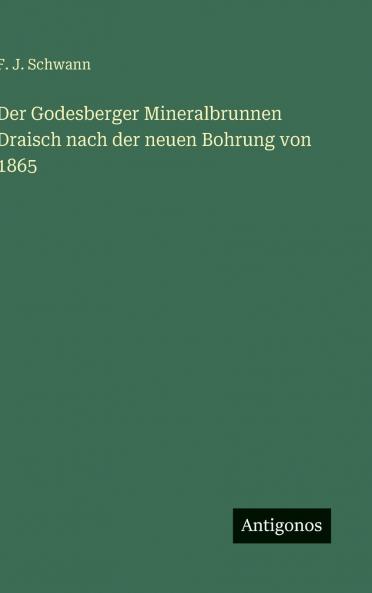 F. J. Schwann

Der Godesberger Mineralbrunnen Draisch nach der neuen Bohrung von 1865

Antigonos